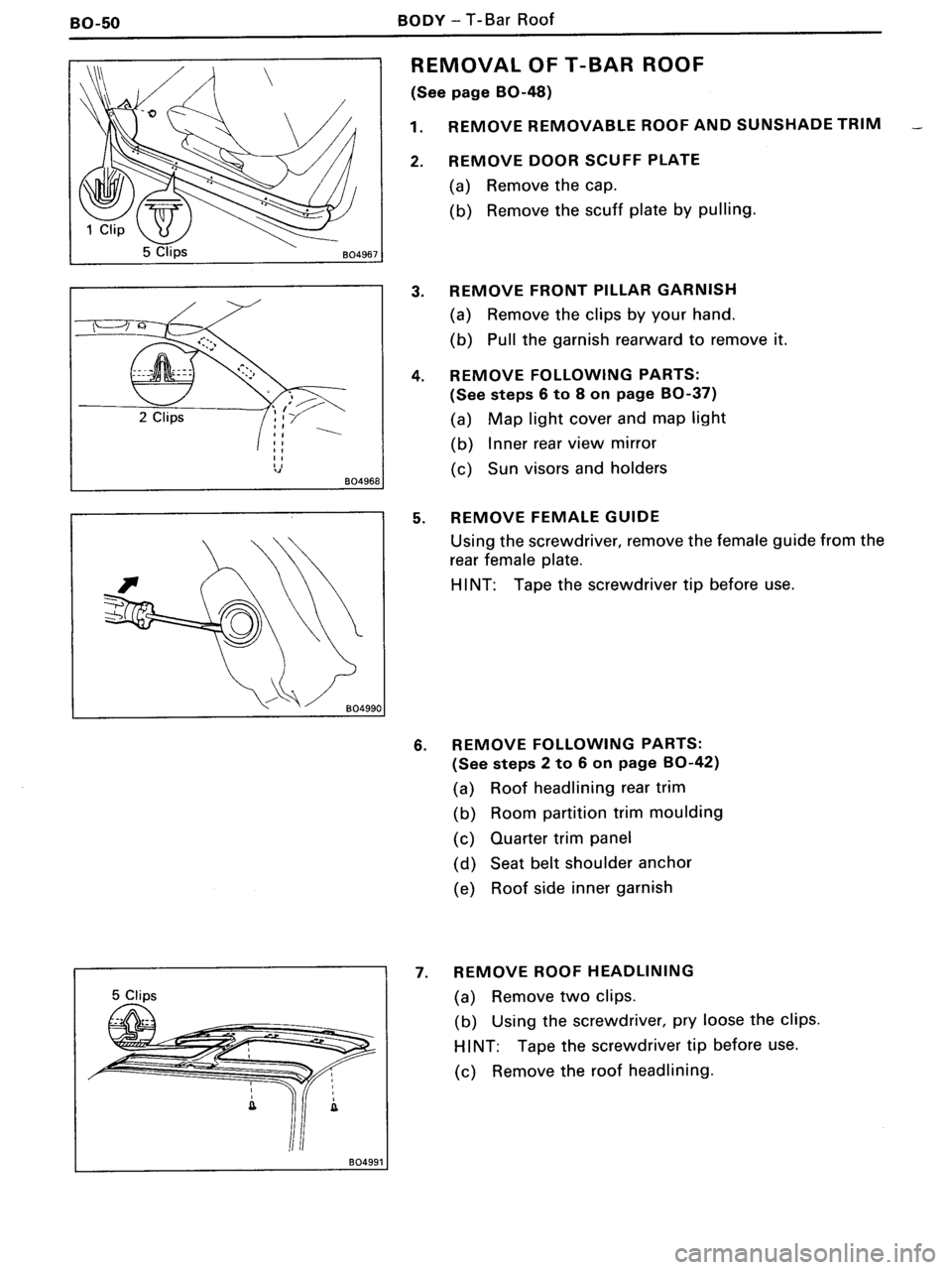 BO-50 BODY – T-Bar Roof

1 Clip
5 Clips
BO4967

2 Clips
BO4968

BO4990

5 Clips
BO4991

REMOVAL OF T-BAR ROOF
(See page BO-48)

1. REMOVE REMOVABLE ROOF AND SUNSHADE TRIM

2. REMOVE DOOR SCUFF PLATE
(a) Remove the cap.
(b) Remove the scuff plate by pulling.

3. REMOVE FRONT PILLAR GARNISH
(a) Remove the clips by your hand.
(b) Pull the garnish rearward to remove it.

4. REMOVE FOLLOWING PARTS:
(See steps 6 to 8 on page BO-37)
(a) Map light cover and map light
(b) Inner rear view mirror
(c) Sun visors and holders

5. REMOVE FEMALE GUIDE
Using the screwdriver, remove the female guide from the rear female plate.
HINT: Tape the screwdriver tip before use.

6. REMOVE FOLLOWING PARTS:
(See steps 2 to 6 on page BO-42)
(a) Roof headlining rear trim
(b) Room partition trim moulding
(c) Quarter trim panel
(d) Seat belt shoulder anchor
(e) Roof side inner garnish

7. REMOVE ROOF HEADLINING
(a) Remove two clips.
(b) Using the screwdriver, pry loose the clips.
HINT: Tape the screwdriver tip before use.
(c) Remove the roof headlining.

carmanualsonline.info